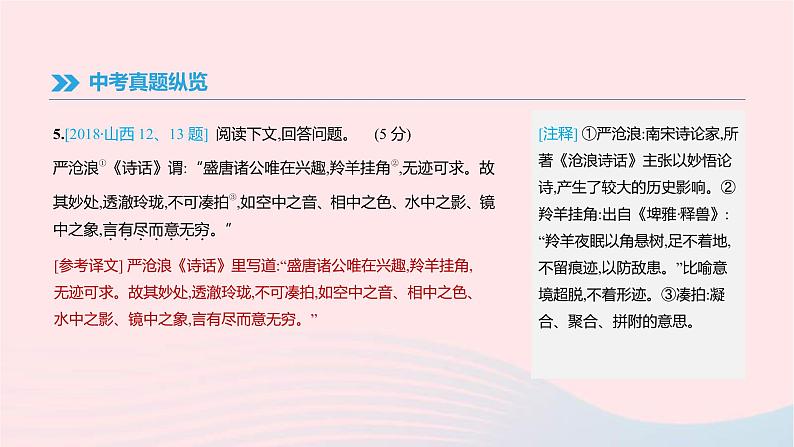 中考真题纵览

5.[2018·山西 12、13 题] 阅读下文,回答问题。 (5 分)

严沧浪①《诗话》谓:“盛唐诸公唯在兴趣,羚羊挂角②,无迹可求。故其妙处,透澈玲珑,不可凑拍③,如空中之音、相中之色、水中之影、镜中之象,言有尽而意无穷。”

[参考译文] 严沧浪《诗话》里写道:“盛唐诸公唯在兴趣,羚羊挂角,无迹可求。故其妙处,透澈玲珑,不可凑拍,如空中之音、相中之色、水中之影、镜中之象,言有尽而意无穷。”

[注释] ①严沧浪:南宋诗论家,所著《沧浪诗话》主张以妙悟论诗,产生了较大的历史影响。②羚羊挂角:出自《埤雅·释兽》:“羚羊夜眠以角悬树,足不着地,不留痕迹,以防敌患。”比喻意境超脱,不着形迹。③凑拍:凝合、聚合、拼附的意思。